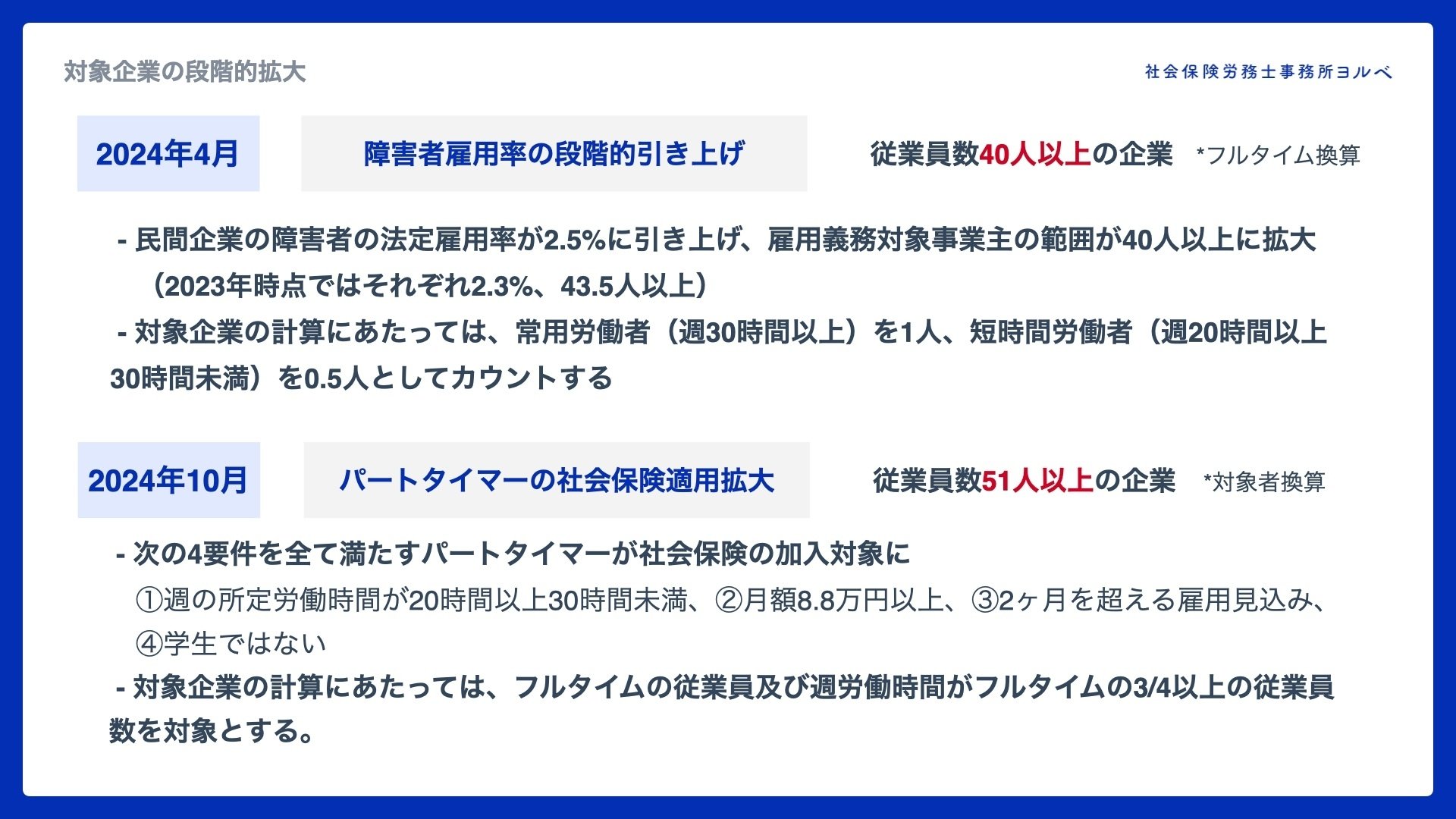 対象企業の段階的拡大

社会保険労務士事務所ヨルベ

2024年4月

障害者雇用率の段階的引き上げ

従業員数40人以上の企業　*フルタイム換算

- 民間企業の障害者の法定雇用率が2.5%に引き上げ、雇用義務対象事業主の範囲が40人以上に拡大（2023年時点ではそれぞれ2.3%、43.5人以上）
- 対象企業の計算にあたっては、常用労働者（週30時間以上）を1人、短時間労働者（週20時間以上30時間未満）を0.5人としてカウントする

2024年10月

パートタイマーの社会保険適用拡大

従業員数51人以上の企業　*対象者換算

- 次の4要件を全て満たすパートタイマーが社会保険の加入対象に
①週の所定労働時間が20時間以上30時間未満、②月額8.8万円以上、③2ヶ月を超える雇用見込み、④学生ではない
- 対象企業の計算にあたっては、フルタイムの従業員及び週労働時間がフルタイムの3/4以上の従業員数を対象とする。